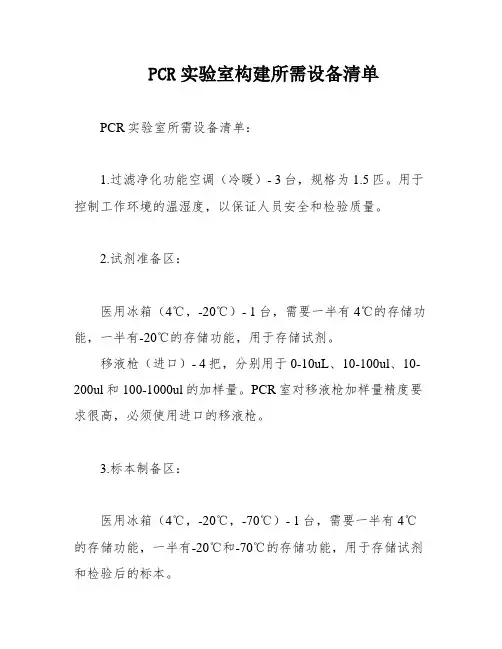 PCR 实验室构建所需设备清单

PCR 实验室所需设备清单：

1.过滤净化功能空调（冷暖）- 3 台，规格为 1.5 匹。用于控制工作环境的温湿度，以保证人员安全和检验质量。

2.试剂准备区：

医用冰箱（4℃，-20℃）- 1 台，需要一半有 4℃的存储功能，一半有-20℃的存储功能，用于存储试剂。

移液枪（进口）- 4 把，分别用于 0-10uL、10-100ul、10-200ul 和 100-1000ul 的加样量。PCR 室对移液枪加样量精度要求很高，必须使用进口的移液枪。

3.标本制备区：

医用冰箱（4℃，-20℃，-70℃）- 1 台，需要一半有 4℃的存储功能，一半有-20℃和-70℃的存储功能，用于存储试剂和检验后的标本。